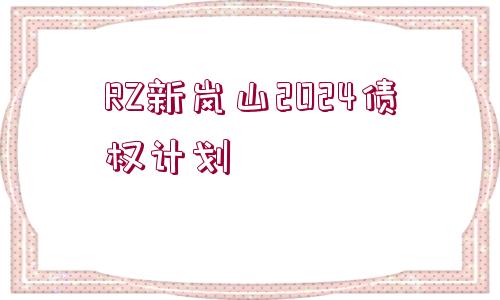 RZ新岚山2024债权计划